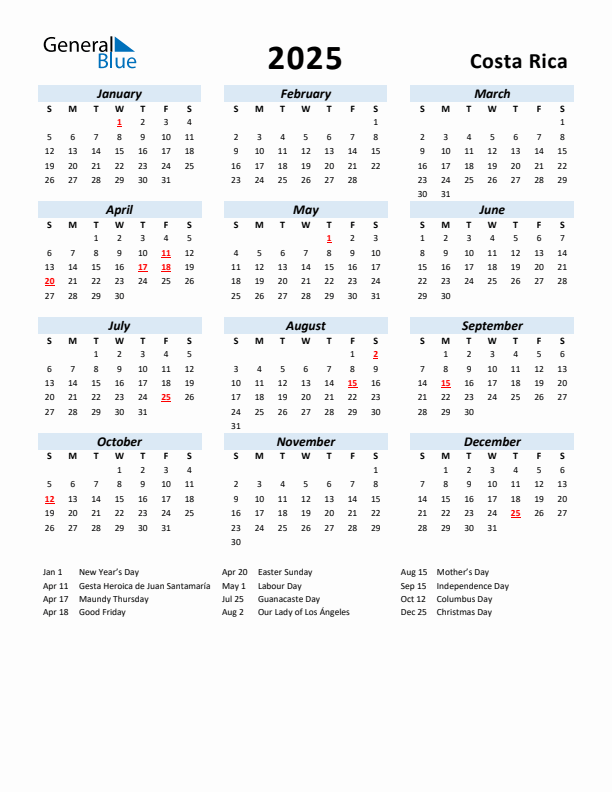 General Blue

2025

Costa Rica

January

| S | M | T | W | T | F | S |
|---|---|---|---|---|---|---|
| | | | 1 | 2 | 3 | 4 |
| 5 | 6 | 7 | 8 | 9 | 10 | 11 |
| 12 | 13 | 14 | 15 | 16 | 17 | 18 |
| 19 | 20 | 21 | 22 | 23 | 24 | 25 |
| 26 | 27 | 28 | 29 | 30 | 31 | |

February

| S | M | T | W | T | F | S |
|---|---|---|---|---|---|---|
| | | | | | | 1 |
| 2 | 3 | 4 | 5 | 6 | 7 | 8 |
| 9 | 10 | 11 | 12 | 13 | 14 | 15 |
| 16 | 17 | 18 | 19 | 20 | 21 | 22 |
| 23 | 24 | 25 | 26 | 27 | 28 | |

March

| S | M | T | W | T | F | S |
|---|---|---|---|---|---|---|
| | | | | | | 1 |
| 2 | 3 | 4 | 5 | 6 | 7 | 8 |
| 9 | 10 | 11 | 12 | 13 | 14 | 15 |
| 16 | 17 | 18 | 19 | 20 | 21 | 22 |
| 23 | 24 | 25 | 26 | 27 | 28 | 29 |
| 30 | 31 | | | | | |

April

| S | M | T | W | T | F | S |
|---|---|---|---|---|---|---|
| | | 1 | 2 | 3 | 4 | 5 |
| 6 | 7 | 8 | 9 | 10 | 11 | 12 |
| 13 | 14 | 15 | 16 | 17 | 18 | 19 |
| 20 | 21 | 22 | 23 | 24 | 25 | 26 |
| 27 | 28 | 29 | 30 | | | |

May

| S | M | T | W | T | F | S |
|---|---|---|---|---|---|---|
| | | | | 1 | 2 | 3 |
| 4 | 5 | 6 | 7 | 8 | 9 | 10 |
| 11 | 12 | 13 | 14 | 15 | 16 | 17 |
| 18 | 19 | 20 | 21 | 22 | 23 | 24 |
| 25 | 26 | 27 | 28 | 29 | 30 | 31 |

June

| S | M | T | W | T | F | S |
|---|---|---|---|---|---|---|
| 1 | 2 | 3 | 4 | 5 | 6 | 7 |
| 8 | 9 | 10 | 11 | 12 | 13 | 14 |
| 15 | 16 | 17 | 18 | 19 | 20 | 21 |
| 22 | 23 | 24 | 25 | 26 | 27 | 28 |
| 29 | 30 | | | | | |

July

| S | M | T | W | T | F | S |
|---|---|---|---|---|---|---|
| | | 1 | 2 | 3 | 4 | 5 |
| 6 | 7 | 8 | 9 | 10 | 11 | 12 |
| 13 | 14 | 15 | 16 | 17 | 18 | 19 |
| 20 | 21 | 22 | 23 | 24 | 25 | 26 |
| 27 | 28 | 29 | 30 | 31 | | |

August

| S | M | T | W | T | F | S |
|---|---|---|---|---|---|---|
| | | | | | 1 | 2 |
| 3 | 4 | 5 | 6 | 7 | 8 | 9 |
| 10 | 11 | 12 | 13 | 14 | 15 | 16 |
| 17 | 18 | 19 | 20 | 21 | 22 | 23 |
| 24 | 25 | 26 | 27 | 28 | 29 | 30 |
| 31 | | | | | | |

September

| S | M | T | W | T | F | S |
|---|---|---|---|---|---|---|
| | 1 | 2 | 3 | 4 | 5 | 6 |
| 7 | 8 | 9 | 10 | 11 | 12 | 13 |
| 14 | 15 | 16 | 17 | 18 | 19 | 20 |
| 21 | 22 | 23 | 24 | 25 | 26 | 27 |
| 28 | 29 | 30 | | | | |

October

| S | M | T | W | T | F | S |
|---|---|---|---|---|---|---|
| | | | 1 | 2 | 3 | 4 |
| 5 | 6 | 7 | 8 | 9 | 10 | 11 |
| 12 | 13 | 14 | 15 | 16 | 17 | 18 |
| 19 | 20 | 21 | 22 | 23 | 24 | 25 |
| 26 | 27 | 28 | 29 | 30 | 31 | |

November

| S | M | T | W | T | F | S |
|---|---|---|---|---|---|---|
| | | | | | | 1 |
| 2 | 3 | 4 | 5 | 6 | 7 | 8 |
| 9 | 10 | 11 | 12 | 13 | 14 | 15 |
| 16 | 17 | 18 | 19 | 20 | 21 | 22 |
| 23 | 24 | 25 | 26 | 27 | 28 | 29 |
| 30 | | | | | | |

December

| S | M | T | W | T | F | S |
|---|---|---|---|---|---|---|
| | 1 | 2 | 3 | 4 | 5 | 6 |
| 7 | 8 | 9 | 10 | 11 | 12 | 13 |
| 14 | 15 | 16 | 17 | 18 | 19 | 20 |
| 21 | 22 | 23 | 24 | 25 | 26 | 27 |
| 28 | 29 | 30 | 31 | | | |

Jan 1 New Year's Day
Apr 11 Gesta Heroica de Juan Santamaría
Apr 17 Maundy Thursday
Apr 18 Good Friday

Apr 20 Easter Sunday
May 1 Labour Day
Jul 25 Guanacaste Day
Aug 2 Our Lady of Los Ángeles

Aug 15 Mother's Day
Sep 15 Independence Day
Oct 12 Columbus Day
Dec 25 Christmas Day